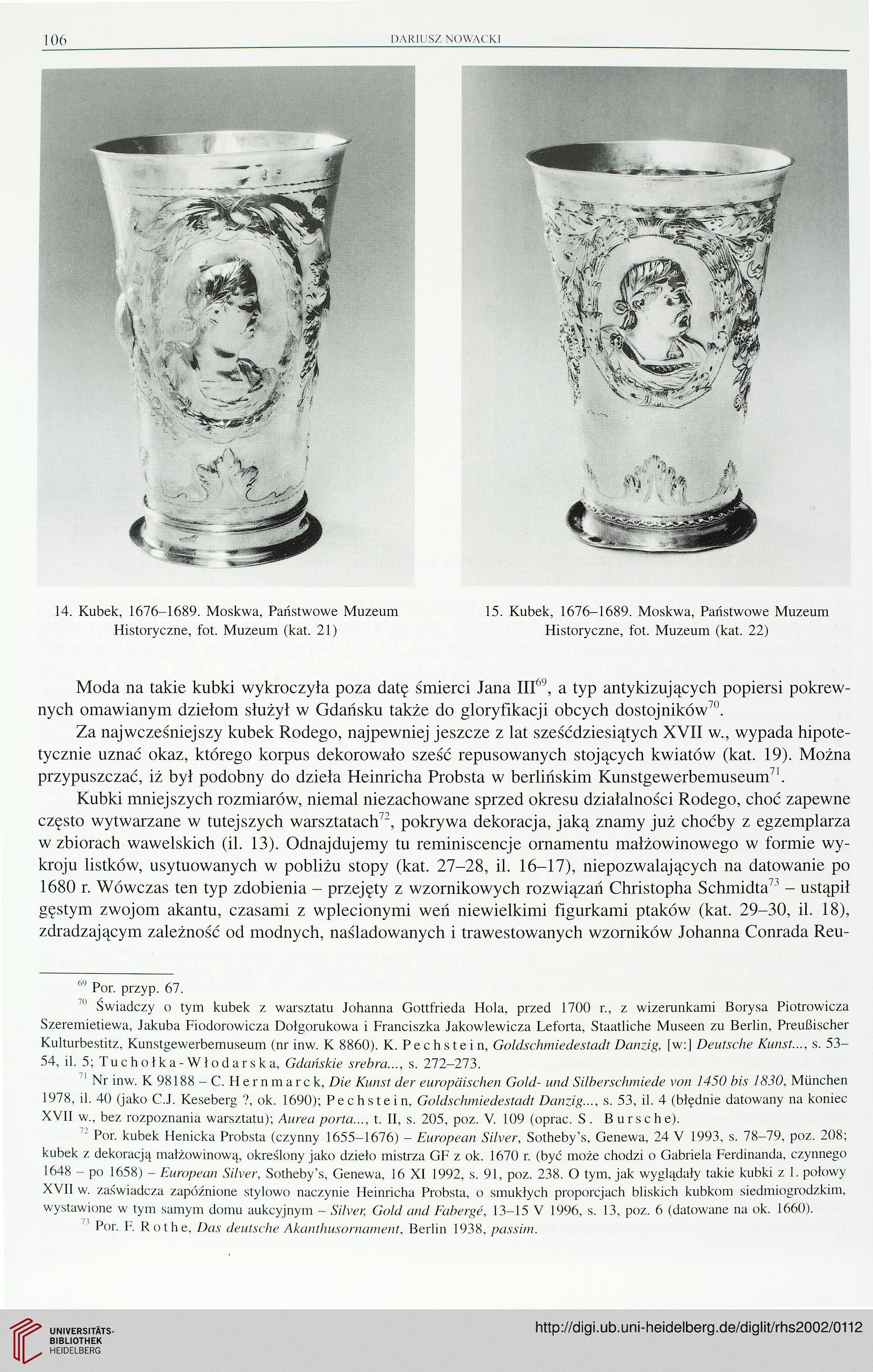 106 DARIUSZ NOWACKI

14. Kubek, 1676–1689. Moskwa, Państwowe Muzeum Historyczne, fot. Muzeum (kat. 21)

15. Kubek, 1676–1689. Moskwa, Państwowe Muzeum Historyczne, fot. Muzeum (kat. 22)

Moda na takie kubki wykroczyła poza datę śmierci Jana III$^{69}$, a typ antykizujących popiersi pokrewnych omawianym dziełom służył w Gdańsku także do gloryfikacji obcych dostojników$^{70}$.

Za najwcześniejszy kubek Rodego, najpewniej jeszcze z lat sześćdziesiątych XVII w., wypada hipotetycznie uznać okaz, którego korpus dekorowało sześć repusowanych stojących kwiatów (kat. 19). Można przypuszczać, iż był podobny do dzieła Heinricha Probsta w berlińskim Kunstgewerbemuseum$^{71}$.

Kubki mniejszych rozmiarów, niemal niezachowane sprzed okresu działalności Rodego, choć zapewne często wytwarzane w tutejszych warsztatach$^{72}$, pokrywa dekoracja, jaką znamy już choćby z egzemplarza w zbiorach wawelskich (il. 13). Odnajdujemy tu reminiscencje ornamentu małżowinowego w formie wykroju listków, usytuowanych w pobliżu stopy (kat. 27–28, il. 16–17), niepozwalających na datowanie po 1680 r. Wówczas ten typ zdobienia – przejęty z wzornikowych rozwiązań Christopha Schmidta$^{73}$ – ustąpił gęstym zwojom akantu, czasami z wplecionymi weń niewielkimi figurkami ptaków (kat. 29–30, il. 18), zdradzającym zależność od modnych, naśladowanych i trawestowanych wzorników Johanna Conrada Reu-

$^{69}$ Por. przyp. 67.

$^{70}$ Świadczy o tym kubek z warsztatu Johanna Gottfrieda Hola, przed 1700 r., z wizerunkami Borysa Piotrowicza Szeremietiewa, Jakuba Fiodorowicza Dołgorukowa i Franciszka Jakowlewicza Leforta, Staatliche Museen zu Berlin, Preußischer Kulturbestitz, Kunstgewerbemuseum (nr inw. K 8860). K. Pechstein, Goldschmiedestadt Danzig, [w:] Deutsche Kunst..., s. 53–54, il. 5; Tuchołka-Włodarska, Gdańskie srebra..., s. 272–273.

$^{71}$ Nr inw. K 98188 – C. Hernmarck, Die Kunst der europäischen Gold- und Silberschmiede von 1450 bis 1830, München 1978, il. 40 (jako C.J. Keseberg ?, ok. 1690); Pechstein, Goldschmiedestadt Danzig..., s. 53, il. 4 (błędnie datowany na koniec XVII w., bez rozpoznania warsztatu); Aurea porta..., t. II, s. 205, poz. V. 109 (oprac. S. Bursche).

$^{72}$ Por. kubek Henicka Probsta (czynny 1655–1676) – European Silver, Sotheby's, Genewa, 24 V 1993, s. 78–79, poz. 208; kubek z dekoracją małżowinową, określony jako dzieło mistrza GF z ok. 1670 r. (być może chodzi o Gabriela Ferdinanda, czynnego 1648 – po 1658) – European Silver, Sotheby's, Genewa, 16 XI 1992, s. 91, poz. 238. O tym, jak wyglądały takie kubki z 1. połowy XVII w. zaświadcza zapóźnione stylowo naczynie Heinricha Probsta, o smukłych proporcjach bliskich kubkom siedmiogrodzkim, wystawione w tym samym domu aukcyjnym – Silver, Gold and Fabergé, 13–15 V 1996, s. 13, poz. 6 (datowane na ok. 1660).

$^{73}$ Por. F. Rothe, Das deutsche Akanthusornament, Berlin 1938, passim.

UNIVERSITÄTS-BIBLIOTHEK HEIDELBERG

http://digi.ub.uni-heidelberg.de/diglit/rhs2002/0112